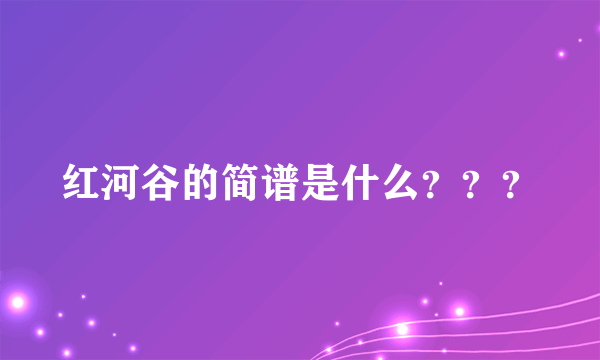 红河谷的简谱是什么？？？